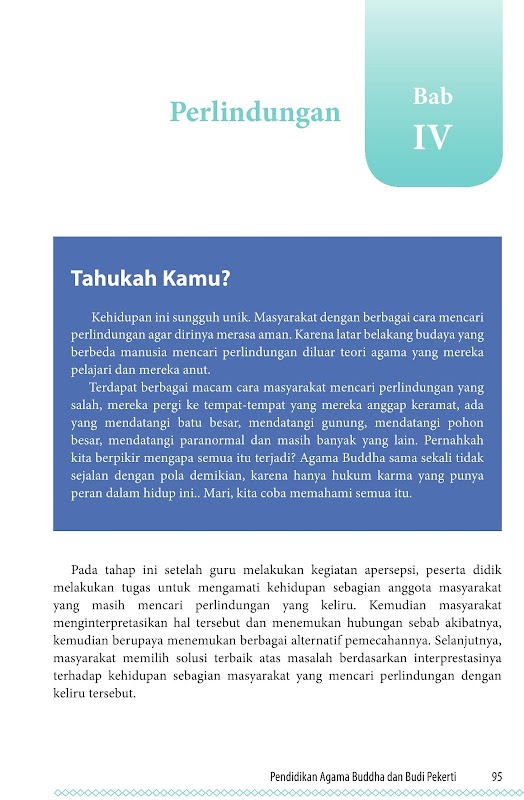 Perlindungan

Bab
IV

Tahukah Kamu?

Kehidupan ini sungguh unik. Masyarakat dengan berbagai cara mencari perlindungan agar dirinya merasa aman. Karena latar belakang budaya yang berbeda manusia mencari perlindungan diluar teori agama yang mereka pelajari dan mereka anut.

Terdapat berbagai macam cara masyarakat mencari perlindungan yang salah, mereka pergi ke tempat-tempat yang mereka anggap keramat, ada yang mendatangi batu besar, mendatangi gunung, mendatangi pohon besar, mendatangi paranormal dan masih banyak yang lain. Pernahkah kita berpikir mengapa semua itu terjadi? Agama Buddha sama sekali tidak sejalan dengan pola demikian, karena hanya hukum karma yang punya peran dalam hidup ini.. Mari, kita coba memahami semua itu.

Pada tahap ini setelah guru melakukan kegiatan apersepsi, peserta didik melakukan tugas untuk mengamati kehidupan sebagian anggota masyarakat yang masih mencari perlindungan yang keliru. Kemudian masyarakat menginterpretasikan hal tersebut dan menemukan hubungan sebab akibatnya, kemudian berupaya menemukan berbagai alternatif pemecahannya. Selanjutnya, masyarakat memilih solusi terbaik atas masalah berdasarkan interprestasinya terhadap kehidupan sebagian masyarakat yang mencari perlindungan dengan keliru tersebut.

Pendidikan Agama Buddha dan Budi Pekerti 95